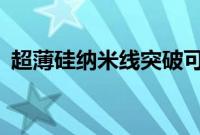 超薄硅纳米线突破可